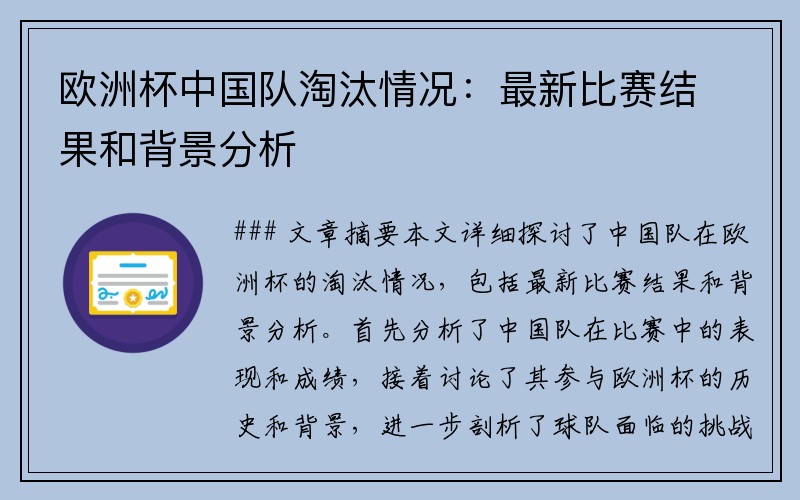 欧洲杯中国队淘汰情况：最新比赛结果和背景分析

### 文章摘要本文详细探讨了中国队在欧洲杯的淘汰情况，包括最新比赛结果和背景分析。首先分析了中国队在比赛中的表现和成绩，接着讨论了其参与欧洲杯的历史和背景，进一步剖析了球队面临的挑战